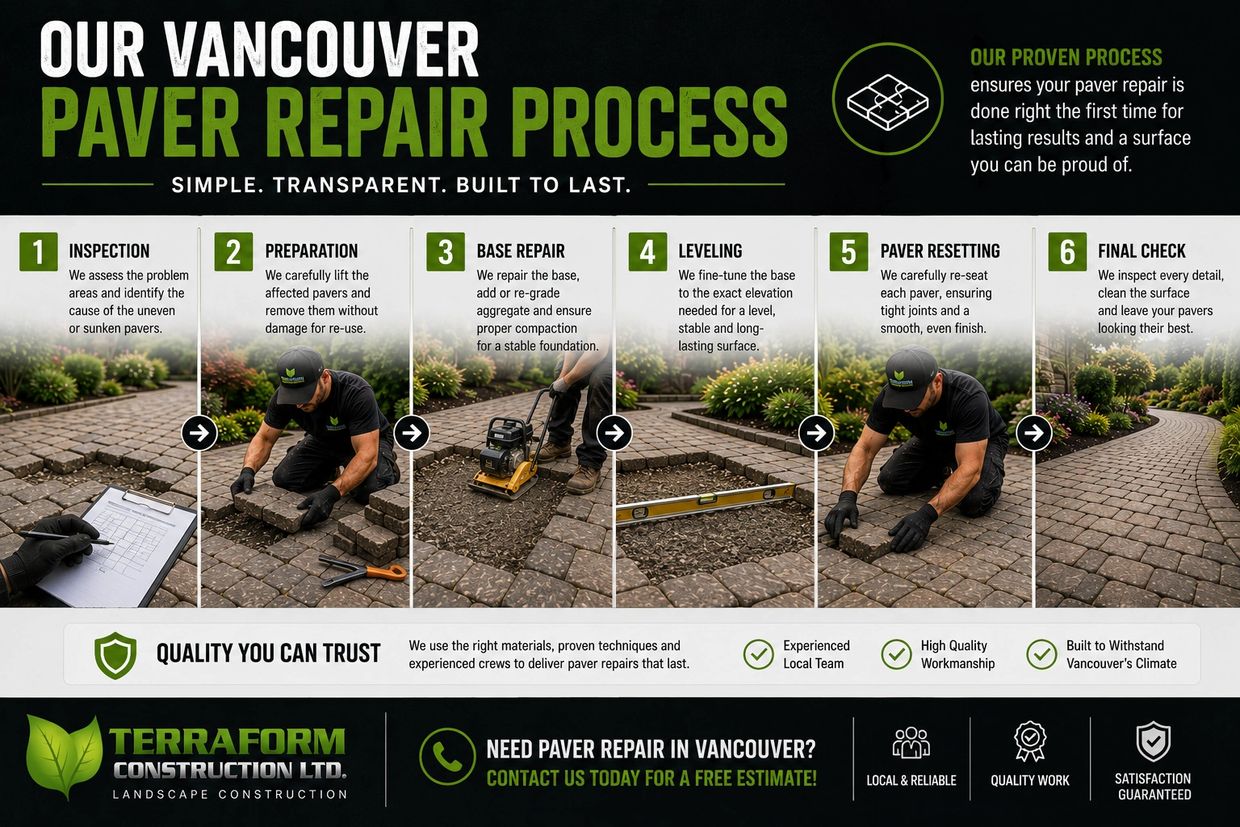 OUR VANCOUVER
PAVER REPAIR PROCESS

SIMPLE. TRANSPARENT. BUILT TO LAST.

OUR PROVEN PROCESS ensures your paver repair is done right the first time for lasting results and a surface you can be proud of.

1
INSPECTION
We assess the problem areas and identify the cause of the uneven or sunken pavers.

2
PREPARATION
We carefully lift the affected pavers and remove them without damage for re-use.

3
BASE REPAIR
We repair the base, add or re-grade aggregate and ensure proper compaction for a stable foundation.

4
LEVELING
We fine-tune the base to the exact elevation needed for a level, stable and long-lasting surface.

5
PAVER RESETTING
We carefully re-seat each paver, ensuring tight joints and a smooth, even finish.

6
FINAL CHECK
We inspect every detail, clean the surface and leave your pavers looking their best.

QUALITY YOU CAN TRUST

We use the right materials, proven techniques and experienced crews to deliver paver repairs that last.

Experienced Local Team

High Quality Workmanship

Built to Withstand Vancouver's Climate

TERRAFORM
CONSTRUCTION LTD.
LANDSCAPE CONSTRUCTION

NEED PAVER REPAIR IN VANCOUVER?
CONTACT US TODAY FOR A FREE ESTIMATE!

LOCAL & RELIABLE

QUALITY WORK

SATISFACTION GUARANTEED